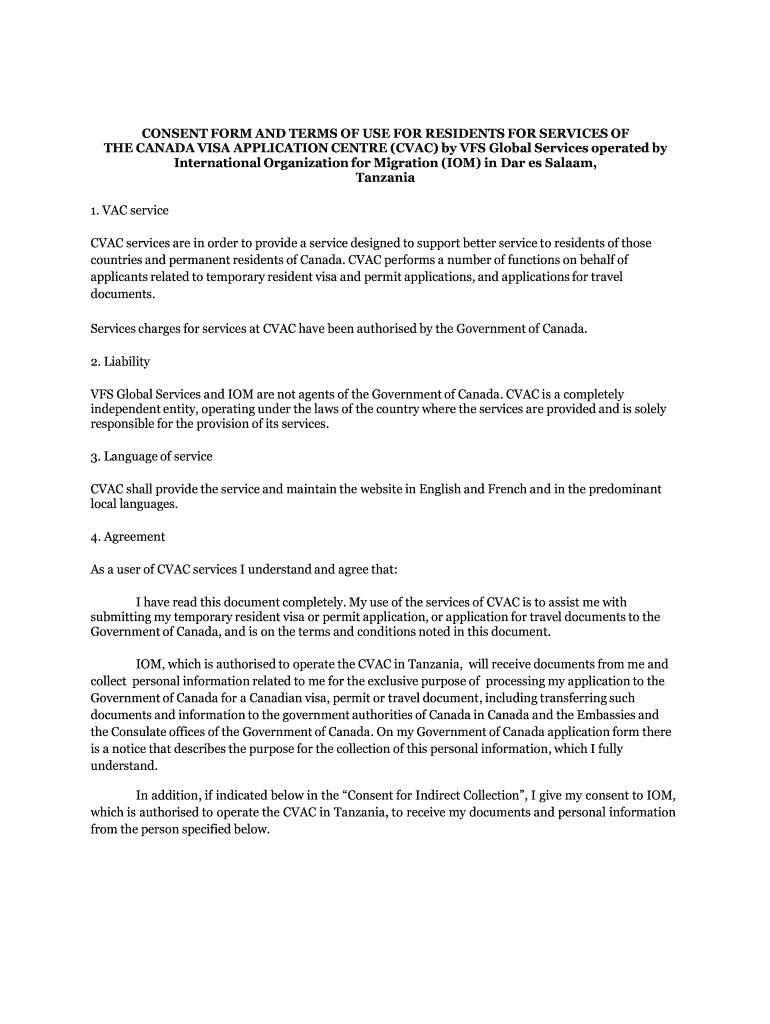 CONSENT FORM AND TERMS OF USE FOR RESIDENTS FOR SERVICES OF THE CANADA VISA APPLICATION CENTRE (CVAC) by VFS Global Services operated by International Organization for Migration (IOM) in Dar es Salaam, Tanzania

1. VAC service

CVAC services are in order to provide a service designed to support better service to residents of those countries and permanent residents of Canada. CVAC performs a number of functions on behalf of applicants related to temporary resident visa and permit applications, and applications for travel documents.

Services charges for services at CVAC have been authorised by the Government of Canada.

2. Liability

VFS Global Services and IOM are not agents of the Government of Canada. CVAC is a completely independent entity, operating under the laws of the country where the services are provided and is solely responsible for the provision of its services.

3. Language of service

CVAC shall provide the service and maintain the website in English and French and in the predominant local languages.

4. Agreement

As a user of CVAC services I understand and agree that:

I have read this document completely. My use of the services of CVAC is to assist me with submitting my temporary resident visa or permit application, or application for travel documents to the Government of Canada, and is on the terms and conditions noted in this document.

IOM, which is authorised to operate the CVAC in Tanzania, will receive documents from me and collect personal information related to me for the exclusive purpose of processing my application to the Government of Canada for a Canadian visa, permit or travel document, including transferring such documents and information to the government authorities of Canada in Canada and the Embassies and the Consulate offices of the Government of Canada. On my Government of Canada application form there is a notice that describes the purpose for the collection of this personal information, which I fully understand.

In addition, if indicated below in the “Consent for Indirect Collection”, I give my consent to IOM, which is authorised to operate the CVAC in Tanzania, to receive my documents and personal information from the person specified below.